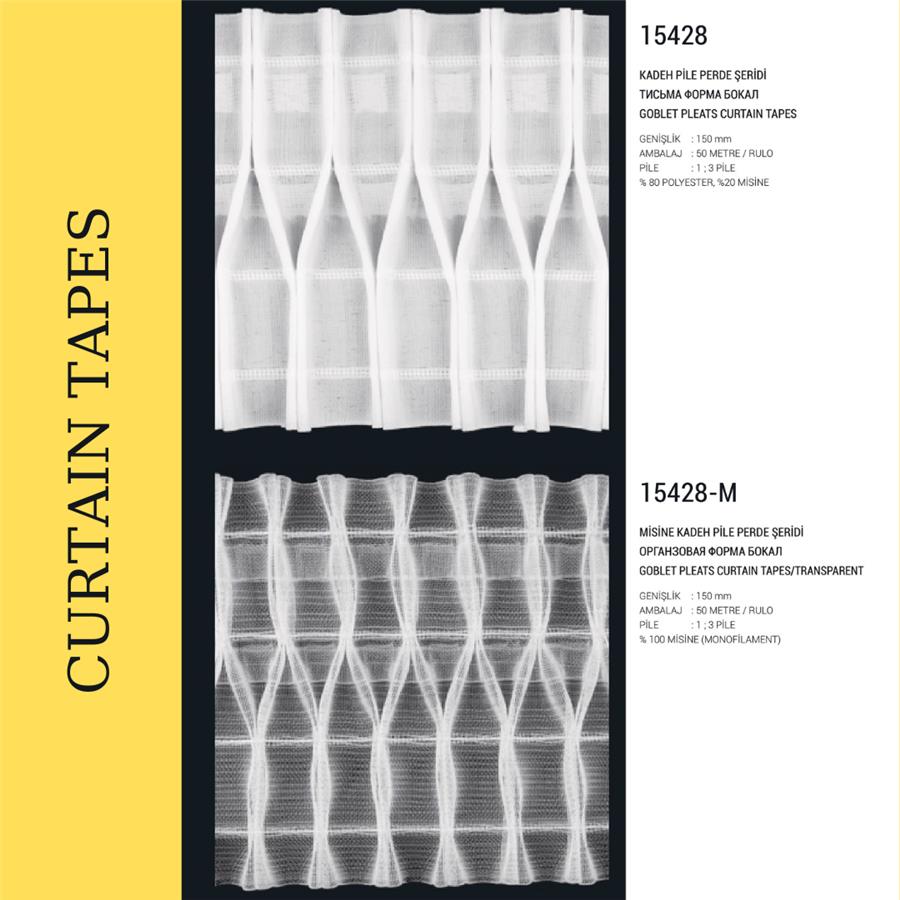 CURTAIN TAPES

15428

KADEH PİLE PERDE ŞERİDİ
ТИСЬМА ФОРМА БОКАЛ
GOBLET PLEATS CURTAIN TAPES

GENİŞLİK : 150 mm
AMBALAJ : 50 METRE / RULO
PİLE : 1 ; 3 PİLE
% 80 POLYESTER, %20 MİSİNE

15428-M

MİSİNE KADEH PİLE PERDE ŞERİDİ
ОРГАНЗОВАЯ ФОРМА БОКАЛ
GOBLET PLEATS CURTAIN TAPES/TRANSPARENT

GENİŞLİK : 150 mm
AMBALAJ : 50 METRE / RULO
PİLE : 1 ; 3 PİLE
% 100 MİSİNE (MONOFİLAMENT)